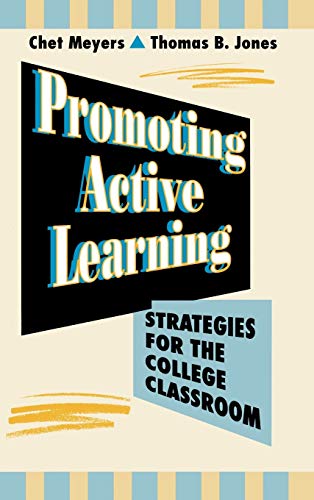 Chet Meyers Thomas B. Jones

Promoting Active Learning

STRATEGIES FOR THE COLLEGE CLASSROOM